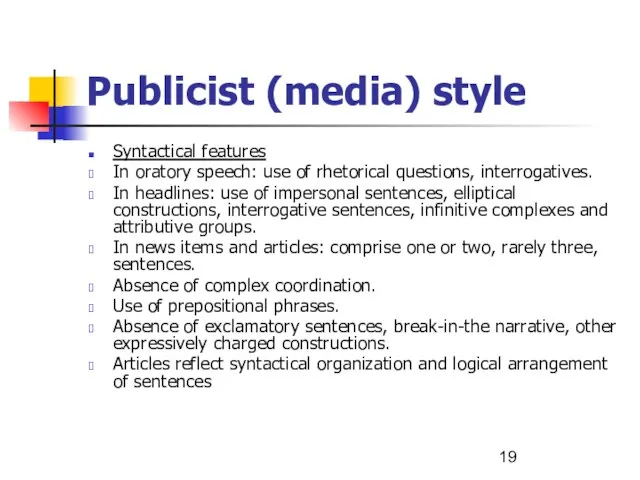 Publicist (media) style

Syntactical features

In oratory speech: use of rhetorical questions, interrogatives.

In headlines: use of impersonal sentences, elliptical constructions, interrogative sentences, infinitive complexes and attributive groups.

In news items and articles: comprise one or two, rarely three, sentences.

Absence of complex coordination.

Use of prepositional phrases.

Absence of exclamatory sentences, break-in-the narrative, other expressively charged constructions.

Articles reflect syntactical organization and logical arrangement of sentences

19